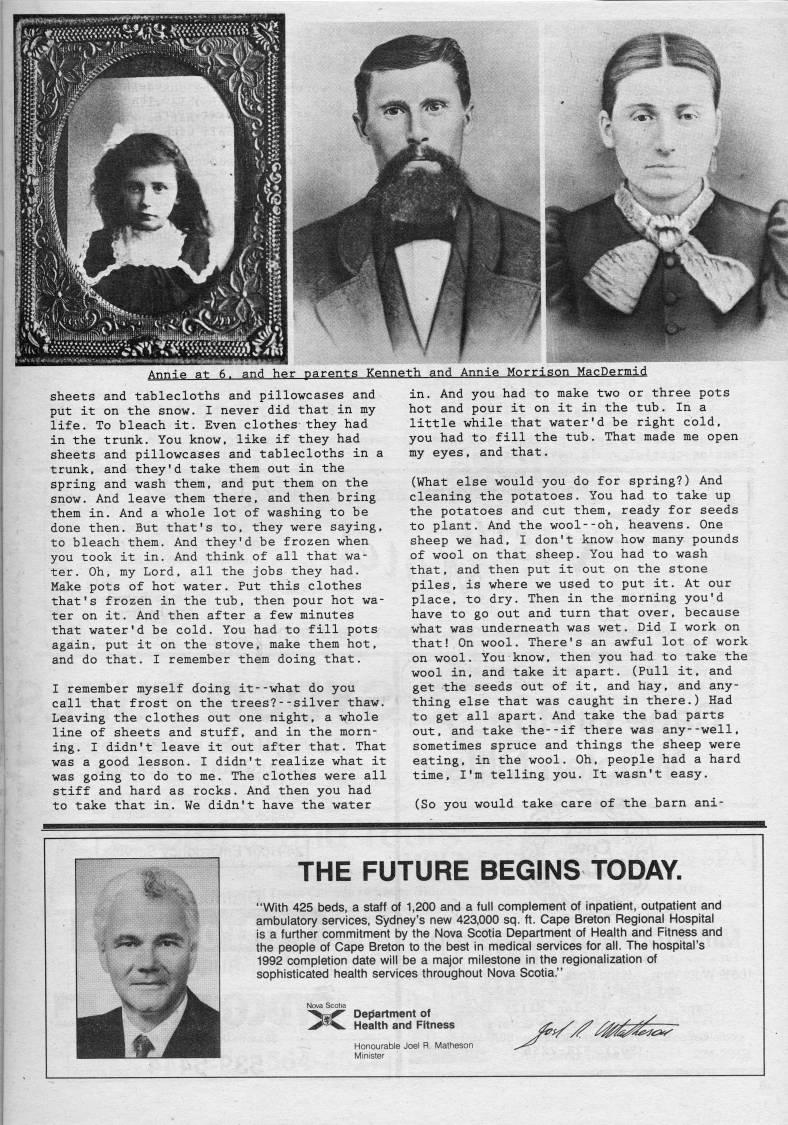 Annie at 6, and her parents Kenneth and Annie Morrison MacDermid

sheets and tablecloths and pillowcases and put it on the snow. I never did that in my life. To bleach it. Even clothes they had in the trunk. You know, like if they had sheets and pillowcases and tablecloths in a trunk, and they'd take them out in the spring and wash them, and put them on the snow. And leave them there, and then bring them in. And a whole lot of washing to be done then. But that's to, they were saying, to bleach them. And they'd be frozen when you took it in. And think of all that water. Oh, my Lord, all the jobs they had. Make pots of hot water. Put this clothes that's frozen in the tub, then pour hot water on it. And then after a few minutes that water'd be cold. You had to fill pots again, put it on the stove, make them hot, and do that. I remember them doing that.

I remember myself doing it--what do you call that frost on the trees?--silver thaw. Leaving the clothes out one night, a whole line of sheets and stuff, and in the morning. I didn't leave it out after that. That was a good lesson. I didn't realize what it was going to do to me. The clothes were all stiff and hard as rocks. And then you had to take that in. We didn't have the water in. And you had to make two or three pots hot and pour it on it in the tub. In a little while that water'd be right cold, you had to fill the tub. That made me open my eyes, and that.

(What else would you do for spring?) And cleaning the potatoes. You had to take up the potatoes and cut them, ready for seeds to plant. And the wool--oh, heavens. One sheep we had, I don't know how many pounds of wool on that sheep. You had to wash that, and then put it out on the stone piles, is where we used to put it. At our place, to dry. Then in the morning you'd have to go out and turn that over, because what was underneath was wet. Did I work on that! On wool. There's an awful lot of work on wool. You know, then you had to take the wool in, and take it apart. (Pull it, and get the seeds out of it, and hay, and anything else that was caught in there.) Had to get all apart. And take the bad parts out, and take the--if there was any--well, sometimes spruce and things the sheep were eating, in the wool. Oh, people had a hard time, I'm telling you. It wasn't easy.

(So you would take care of the barn ani-

THE FUTURE BEGINS TODAY.

"With 425 beds, a staff of 1,200 and a full complement of inpatient, outpatient and ambulatory services, Sydney's new 423,000 sq. ft. Cape Breton Regional Hospital is a further commitment by the Nova Scotia Department of Health and Fitness and the people of Cape Breton to the best in medical services for all. The hospital's 1992 completion date will be a major milestone in the regionalization of sophisticated health services throughout Nova Scotia."

Nova Scotia
Department of Health and Fitness

Honourable Joel R. Matheson
Minister

Joel R. Matheson